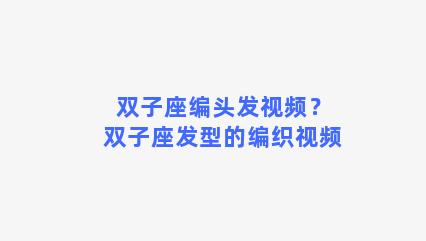 双子座编头发视频？
双子座发型的编织视频